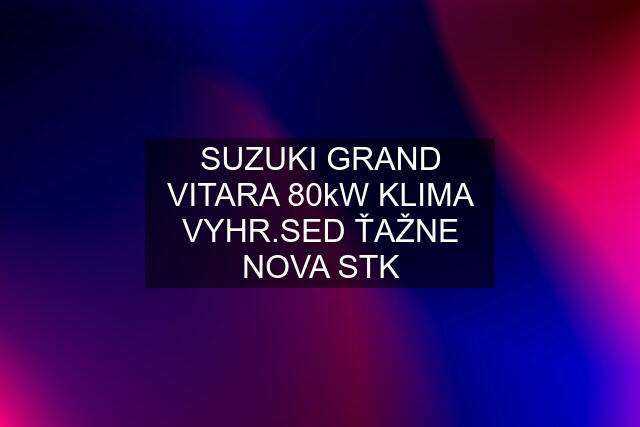 SUZUKI GRAND VITARA 80kW KLIMA VYHR.SED ŤAŽNE NOVA STK